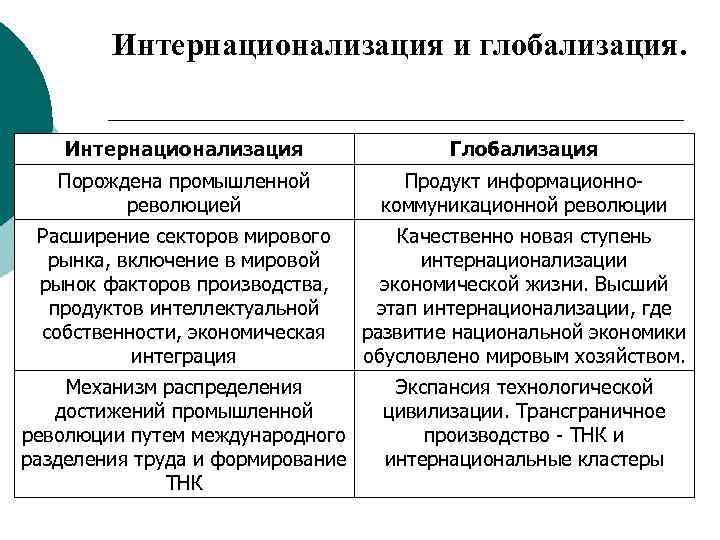 Интернационализация и глобализация.

| Интернационализация | Глобализация |
|---|---|
| Порождена промышленной революцией | Продукт информационно-коммуникационной революции |
| Расширение секторов мирового рынка, включение в мировой рынок факторов производства, продуктов интеллектуальной собственности, экономическая интеграция | Качественно новая ступень интернационализации экономической жизни. Высший этап интернационализации, где развитие национальной экономики обусловлено мировым хозяйством. |
| Механизм распределения достижений промышленной революции путем международного разделения труда и формирование ТНК | Экспансия технологической цивилизации. Трансграничное производство - ТНК и интернациональные кластеры |